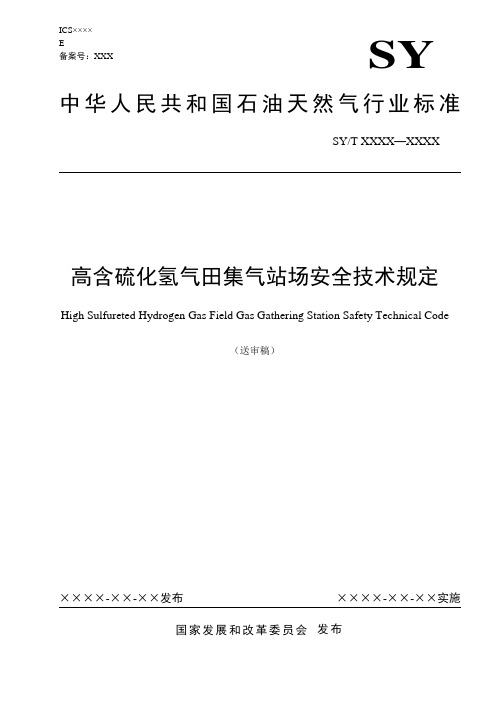 ICS××××
E
备案号：XXX

SY

中华人民共和国石油天然气行业标准

SY/T XXXX—XXXX

高含硫化氢气田集气站场安全技术规定

High Sulfureted Hydrogen Gas Field Gas Gathering Station Safety Technical Code

（送审稿）

××××-××-××发布

××××-××-××实施

国家发展和改革委员会 发布